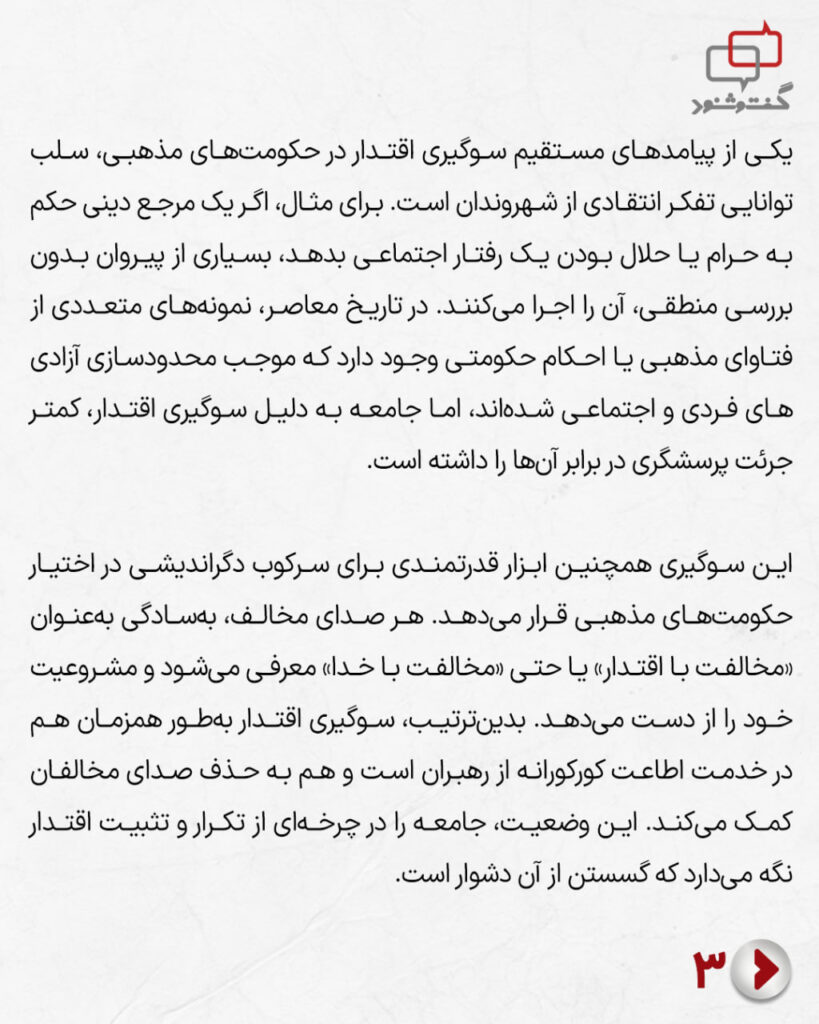 گفت‌وشنود

یکی از پیامدهای مستقیم سوگیری اقتدار در حکومت‌های مذهبی، سلب توانایی تفکر انتقادی از شهروندان است. برای مثال، اگر یک مرجع دینی حکم به حرام یا حلال بودن یک رفتار اجتماعی بدهد، بسیاری از پیروان بدون بررسی منطقی، آن را اجرا می‌کنند. در تاریخ معاصر، نمونه‌های متعددی از فتاوای مذهبی یا احکام حکومتی وجود دارد که موجب محدودسازی آزادی های فردی و اجتماعی شده‌اند، اما جامعه به دلیل سوگیری اقتدار، کمتر جرئت پرسشگری در برابر آن‌ها را داشته است.

این سوگیری همچنین ابزار قدرتمندی برای سرکوب دگراندیشی در اختیار حکومت‌های مذهبی قرار می‌دهد. هر صدای مخالف، به‌سادگی به‌عنوان «مخالفت با اقتدار» یا حتی «مخالفت با خدا» معرفی می‌شود و مشروعیت خود را از دست می‌دهد. بدین‌ترتیب، سوگیری اقتدار به‌طور همزمان هم در خدمت اطاعت کورکورانه از رهبران است و هم به حذف صدای مخالفان کمک می‌کند. این وضعیت، جامعه را در چرخه‌ای از تکرار و تثبیت اقتدار نگه می‌دارد که گسستن از آن دشوار است.

۳